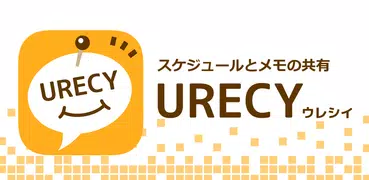 URECY

スケジュールとメモの共有
URECY ウレシイ